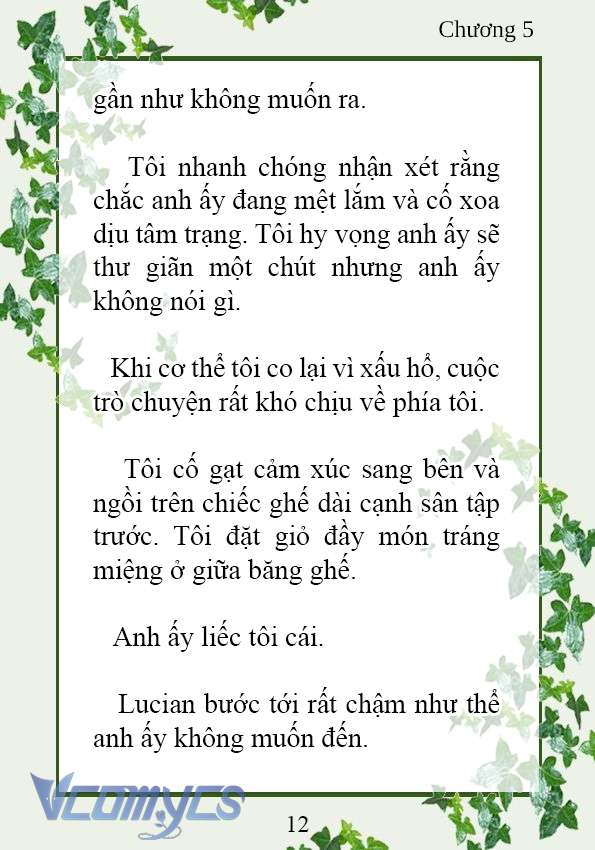 Chương 5

gần như không muốn ra.

Tôi nhanh chóng nhận xét rằng chắc anh ấy đang mệt lắm và cố xoa dịu tâm trạng. Tôi hy vọng anh ấy sẽ thư giãn một chút nhưng anh ấy không nói gì.

Khi cơ thể tôi co lại vì xấu hổ, cuộc trò chuyện rất khó chịu về phía tôi.

Tôi cố gạt cảm xúc sang bên và ngồi trên chiếc ghế dài cạnh sân tập trước. Tôi đặt giỏ đầy món tráng miệng ở giữa băng ghế.

Anh ấy liếc tôi cái.

Lucian bước tới rất chậm như thể anh ấy không muốn đến.

Vcomycs

12